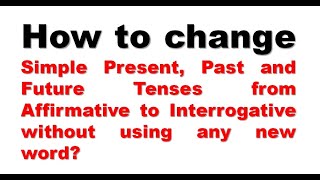 How to change

Simple Present, Past and Future Tenses from Affirmative to Interrogative without using any new word?